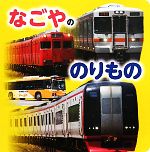 なごやの
のりもの